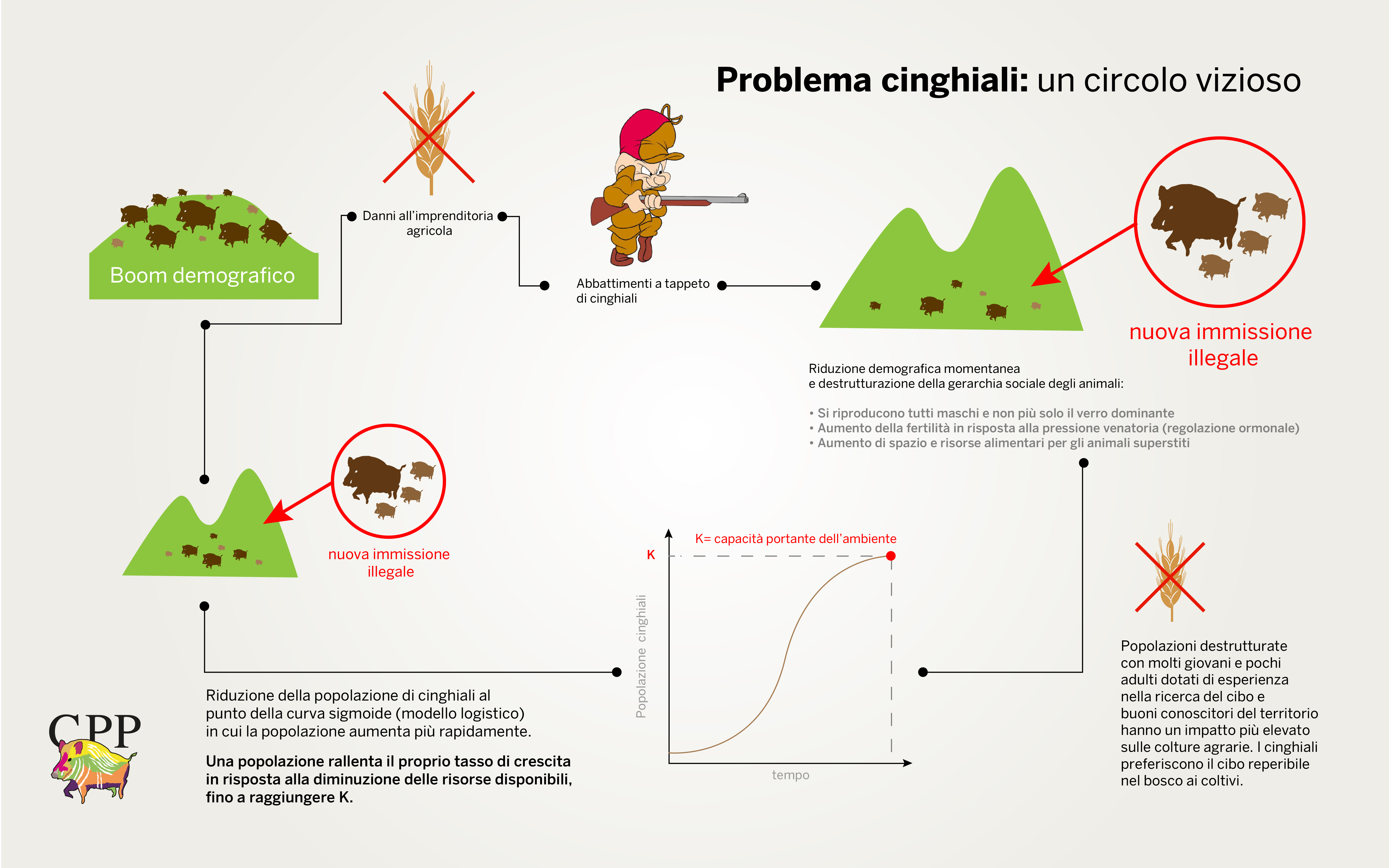 Problema cinghiali: un circolo vizioso

Boom demografico

Danni all'imprenditoria agricola

Abbattimenti a tappeto di cinghiali

nuova immissione illegale

Riduzione demografica momentanea e destrutturazione della gerarchia sociale degli animali:

• Si riproducono tutti maschi e non più solo il verro dominante
• Aumento della fertilità in risposta alla pressione venatoria (regolazione ormonale)
• Aumento di spazio e risorse alimentari per gli animali superstiti

nuova immissione illegale

K= capacità portante dell'ambiente

K

Popolazione cinghiali

tempo

Popolazioni destrutturate con molti giovani e pochi adulti dotati di esperienza nella ricerca del cibo e buoni conoscitori del territorio hanno un impatto più elevato sulle colture agrarie. I cinghiali preferiscono il cibo reperibile nel bosco ai coltivi.

Riduzione della popolazione di cinghiali al punto della curva sigmoide (modello logistico) in cui la popolazione aumenta più rapidamente.

Una popolazione rallenta il proprio tasso di crescita in risposta alla diminuzione delle risorse disponibili, fino a raggiungere K.

CPP